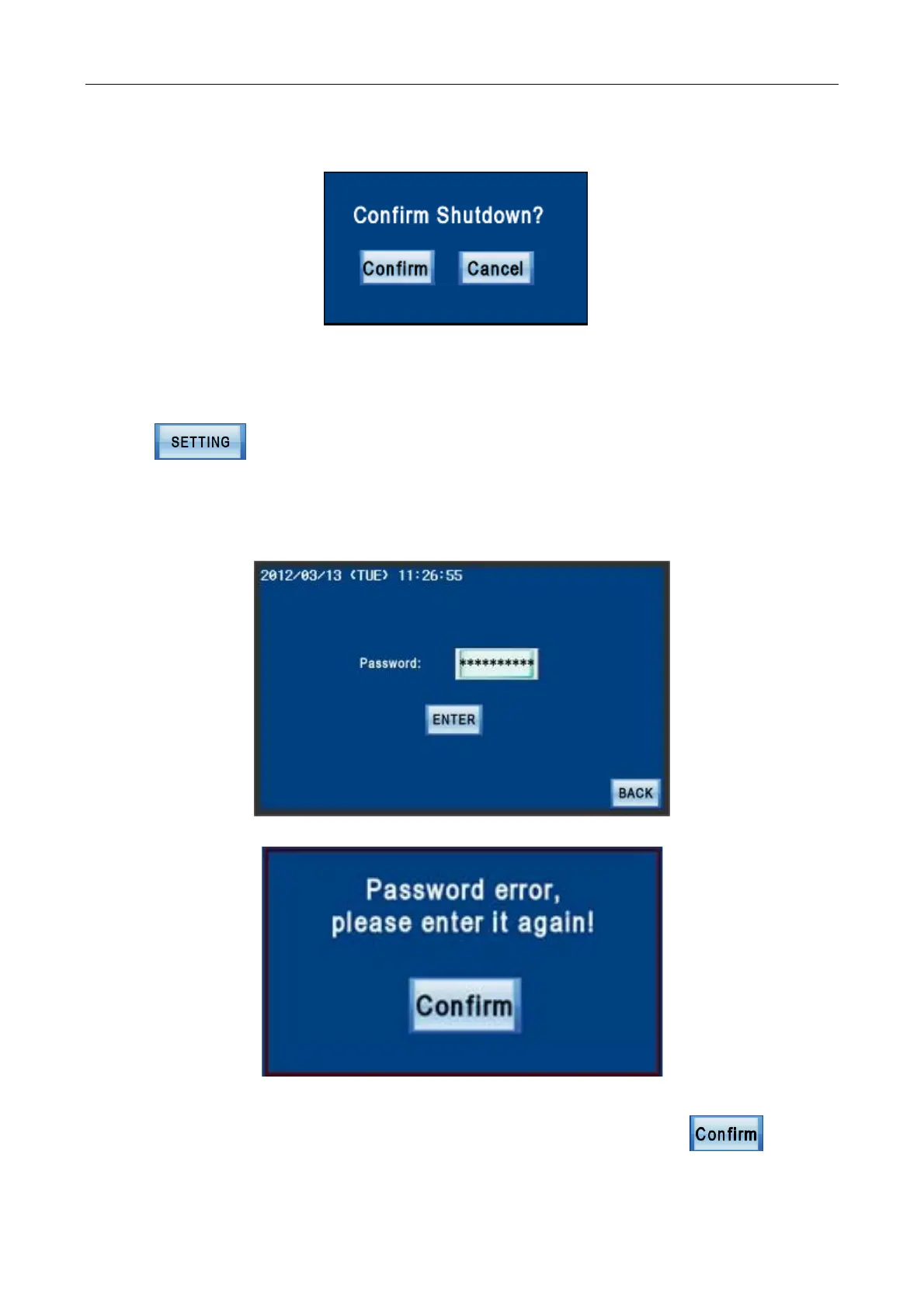 Confirm Shutdown?

Confirm

Cancel

SETTING

2012/03/13 (TUE) 11:26:55

Password:

**********

ENTER

BACK

Password error,
please enter it again!

Confirm

Confirm